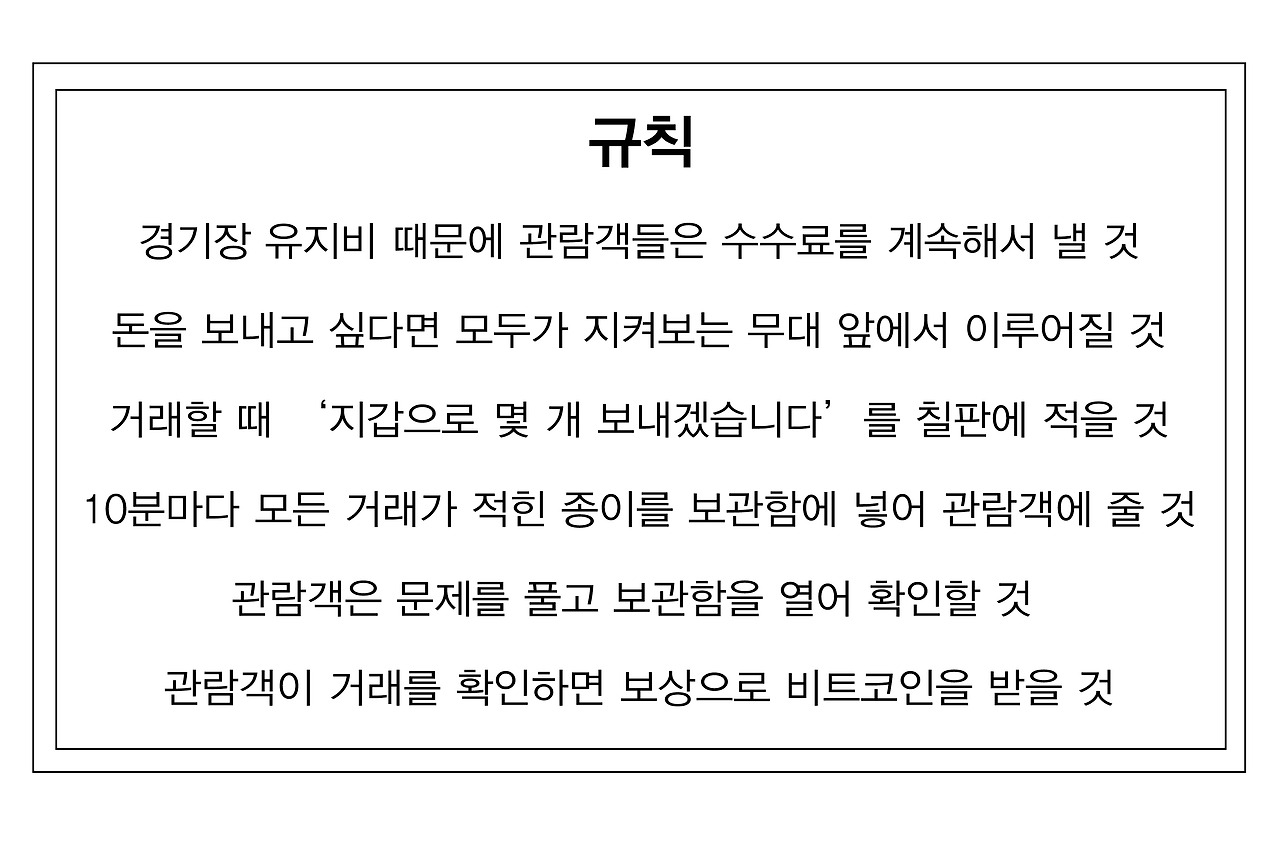 규칙

경기장 유지비 때문에 관람객들은 수수료를 계속해서 낼 것

돈을 보내고 싶다면 모두가 지켜보는 무대 앞에서 이루어질 것

거래할 때 ‘지갑으로 몇 개 보내겠습니다’를 칠판에 적을 것

10분마다 모든 거래가 적힌 종이를 보관함에 넣어 관람객에 줄 것

관람객은 문제를 풀고 보관함을 열어 확인할 것

관람객이 거래를 확인하면 보상으로 비트코인을 받을 것